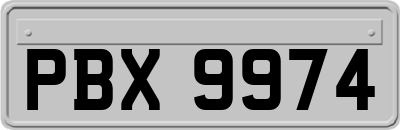 PBX 9974